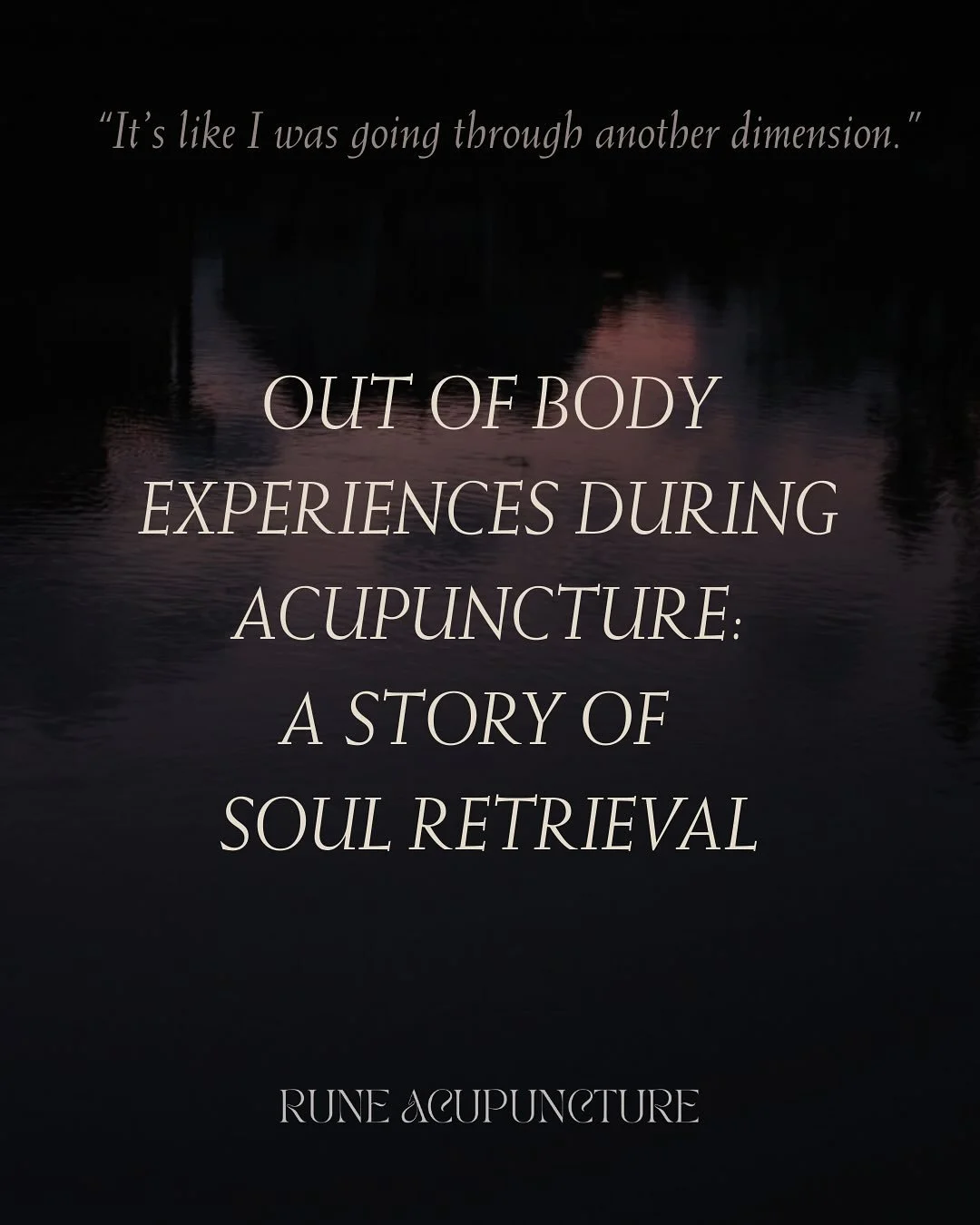 "It's like I was going through another dimension."

OUT OF BODY EXPERIENCES DURING ACUPUNCTURE: A STORY OF SOUL RETRIEVAL

RUNE ACUPUNCTURE